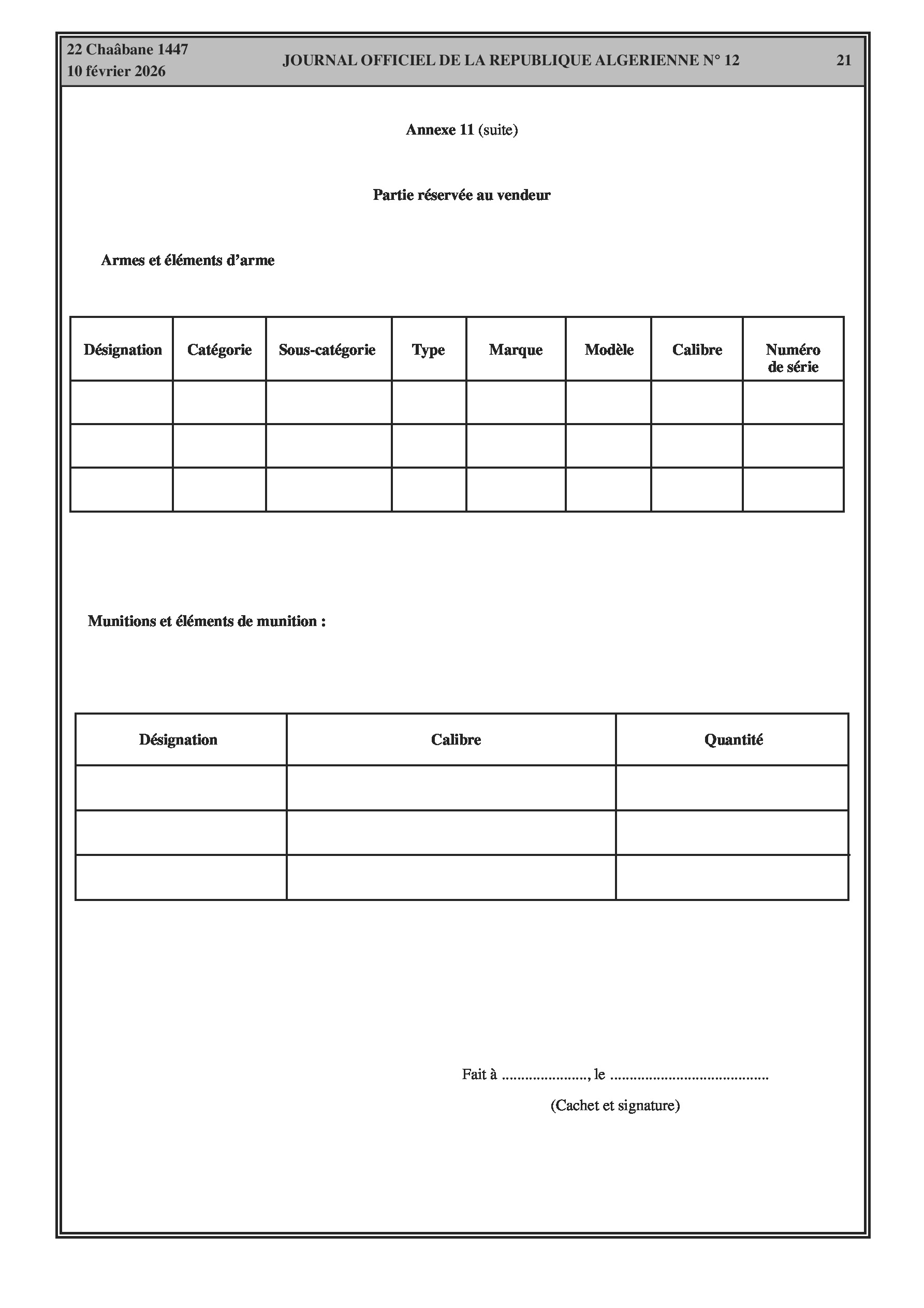 22 Chaâbane 1447
10 février 2026

JOURNAL OFFICIEL DE LA REPUBLIQUE ALGERIENNE N° 12

21

Annexe 11 (suite)

Partie réservée au vendeur

Armes et éléments d'arme

| Désignation | Catégorie | Sous-catégorie | Type | Marque | Modèle | Calibre | Numéro de série |
|---|---|---|---|---|---|---|---|
| | | | | | | | |
| | | | | | | | |
| | | | | | | | |

Munitions et éléments de munition :

| Désignation | Calibre | Quantité |
|---|---|---|
| | | |
| | | |
| | | |

Fait à ....................., le .......................................

(Cachet et signature)